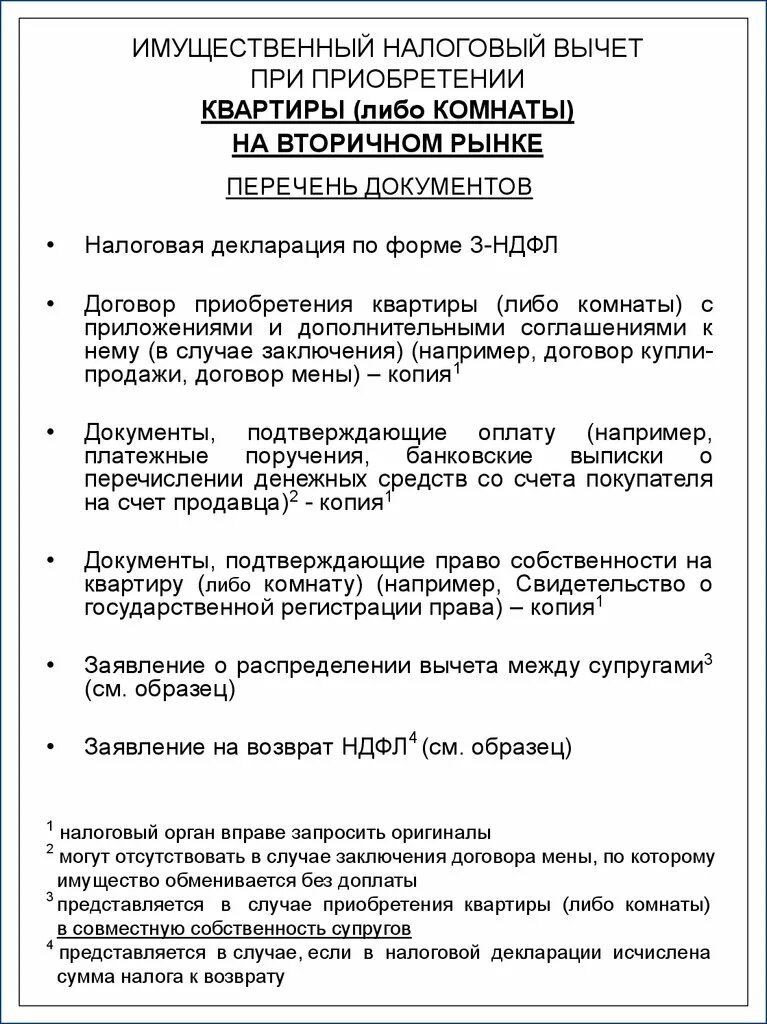 ИМУЩЕСТВЕННЫЙ НАЛОГОВЫЙ ВЫЧЕТ ПРИ ПРИОБРЕТЕНИИ
КВАРТИРЫ (либо КОМНАТЫ)
НА ВТОРИЧНОМ РЫНКЕ

ПЕРЕЧЕНЬ ДОКУМЕНТОВ

• Налоговая декларация по форме 3-НДФЛ

• Договор приобретения квартиры (либо комнаты) с приложениями и дополнительными соглашениями к нему (в случае заключения) (например, договор купли-продажи, договор мены) – копия$^1$

• Документы, подтверждающие оплату (например, платежные поручения, банковские выписки о перечислении денежных средств со счета покупателя на счет продавца)$^2$ - копия$^1$

• Документы, подтверждающие право собственности на квартиру (либо комнату) (например, Свидетельство о государственной регистрации права) – копия$^1$

• Заявление о распределении вычета между супругами$^3$ (см. образец)

• Заявление на возврат НДФЛ$^4$ (см. образец)

$^1$ налоговый орган вправе запросить оригиналы
$^2$ могут отсутствовать в случае заключения договора мены, по которому имущество обменивается без доплаты
$^3$ представляется в случае приобретения квартиры (либо комнаты) в совместную собственность супругов
$^4$ представляется в случае, если в налоговой декларации исчислена сумма налога к возврату